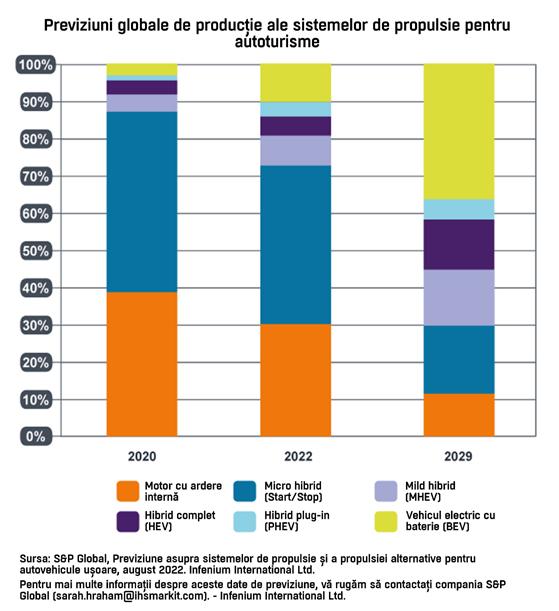 Previziuni globale de producție ale sistemelor de propulsie pentru autoturisme

100%
90%
80%
70%
60%
50%
40%
30%
20%
10%
0%

2020
2022
2029

Motor cu ardere internă
Micro hibrid (Start/Stop)
Mild hibrid (MHEV)
Hibrid complet (HEV)
Hibrid plug-in (PHEV)
Vehicul electric cu baterie (BEV)

Sursa: S&P Global, Previziune asupra sistemelor de propulsie și a propulsiei alternative pentru autovehicule ușoare, august 2022. Infenium International Ltd.
Pentru mai multe informații despre aceste date de previziune, vă rugăm să contactați compania S&P Global (sarah.hraham@ihsmarkit.com). - Infenium International Ltd.